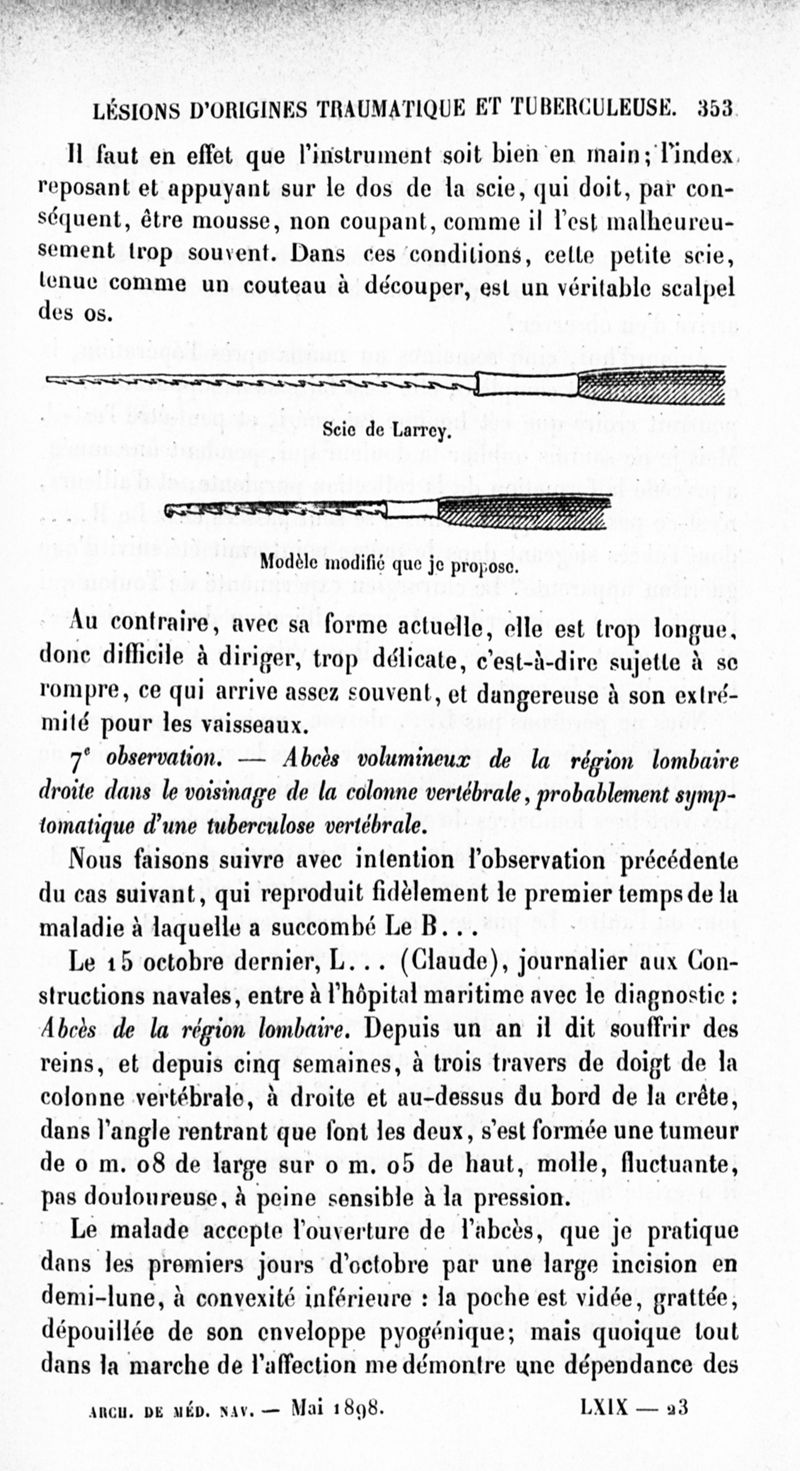 LÉSIONS D'ORIGINES TRAUMATIQUE ET TUBERCULEUSE. 353

Il faut en effet que l'instrument soit bien en main; l'index reposant et appuyant sur le dos de la scie, qui doit, par conséquent, être mousse, non coupant, comme il l'est malheureusement trop souvent. Dans ces conditions, cette petite scie, tenue comme un couteau à découper, est un véritable scalpel des os.

Scie de Larrey.

Modèle modifié que je propose.

Au contraire, avec sa forme actuelle, elle est trop longue, donc difficile à diriger, trop délicate, c'est-à-dire sujette à se rompre, ce qui arrive assez souvent, et dangereuse à son extrémité pour les vaisseaux.

7ᵉ observation. — Abcès volumineux de la région lombaire droite dans le voisinage de la colonne vertébrale, probablement symptomatique d'une tuberculose vertébrale.

Nous faisons suivre avec intention l'observation précédente du cas suivant, qui reproduit fidèlement le premier temps de la maladie à laquelle a succombé Le B...

Le 15 octobre dernier, L... (Claude), journalier aux Constructions navales, entre à l'hôpital maritime avec le diagnostic : Abcès de la région lombaire. Depuis un an il dit souffrir des reins, et depuis cinq semaines, à trois travers de doigt de la colonne vertébrale, à droite et au-dessus du bord de la crête, dans l'angle rentrant que font les deux, s'est formée une tumeur de 0 m. 08 de large sur 0 m. 05 de haut, molle, fluctuante, pas douloureuse, à peine sensible à la pression.

Le malade accepte l'ouverture de l'abcès, que je pratique dans les premiers jours d'octobre par une large incision en demi-lune, à convexité inférieure : la poche est vidée, grattée, dépouillée de son enveloppe pyogénique; mais quoique tout dans la marche de l'affection me démontre une dépendance des

ARCH. DE MÉD. NAV. — Mai 1898. LXIX — 23